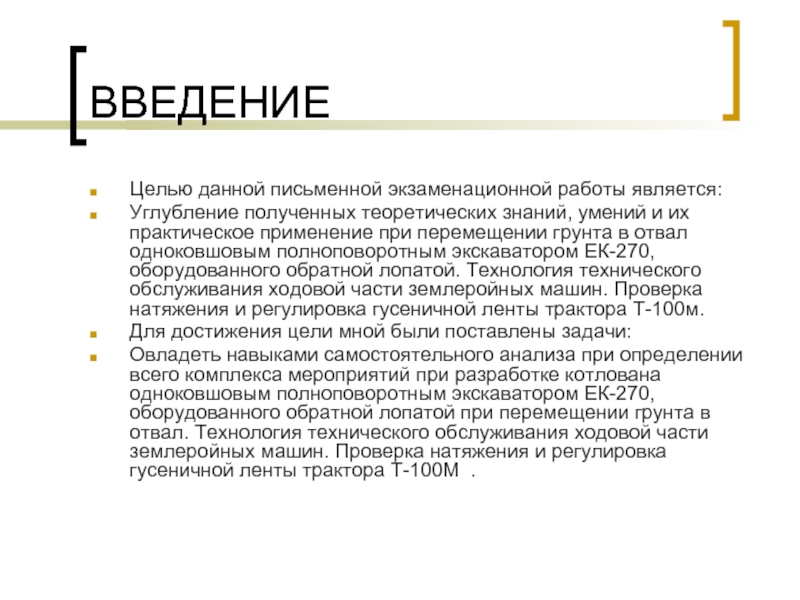 ВВЕДЕНИЕ

Целью данной письменной экзаменационной работы является:

Углубление полученных теоретических знаний, умений и их практическое применение при перемещении грунта в отвал одноковшовым полноповоротным экскаватором ЕК-270, оборудованного обратной лопатой. Технология технического обслуживания ходовой части землеройных машин. Проверка натяжения и регулировка гусеничной ленты трактора Т-100м.

Для достижения цели мной были поставлены задачи:

Овладеть навыками самостоятельного анализа при определении всего комплекса мероприятий при разработке котлована одноковшовым полноповоротным экскаватором ЕК-270, оборудованного обратной лопатой при перемещении грунта в отвал. Технология технического обслуживания ходовой части землеройных машин. Проверка натяжения и регулировка гусеничной ленты трактора Т-100М .